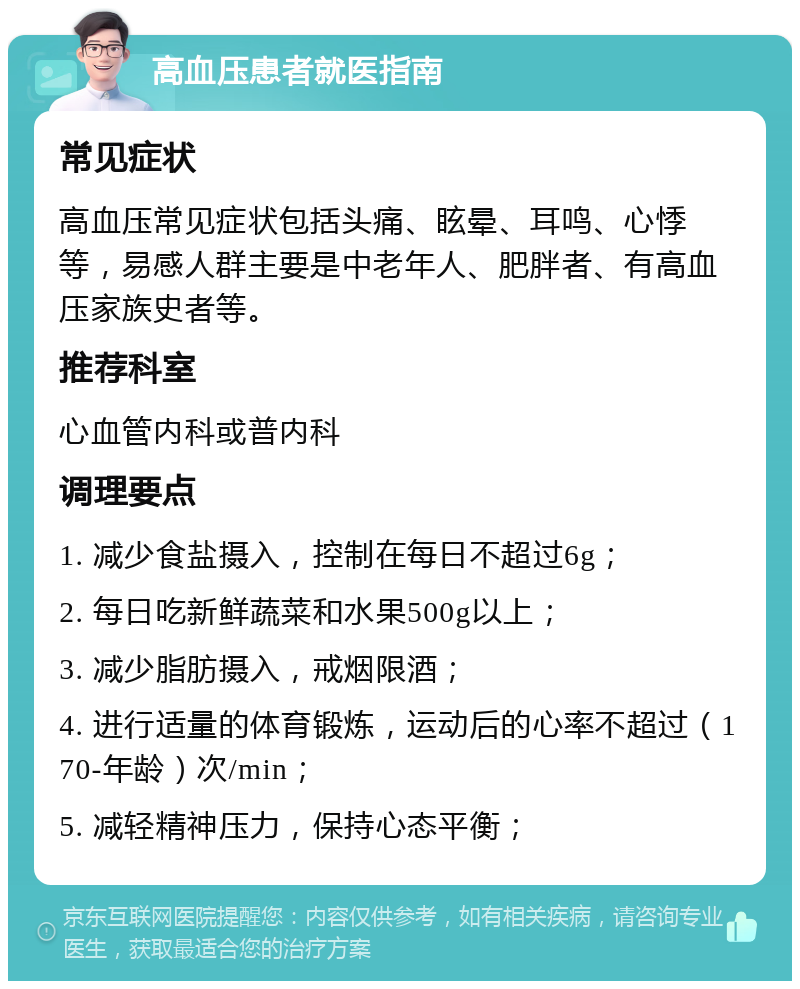 高血压患者就医指南

常见症状

高血压常见症状包括头痛、眩晕、耳鸣、心悸等，易感人群主要是中老年人、肥胖者、有高血压家族史者等。

推荐科室

心血管内科或普内科

调理要点

1. 减少食盐摄入，控制在每日不超过6g；

2. 每日吃新鲜蔬菜和水果500g以上；

3. 减少脂肪摄入，戒烟限酒；

4. 进行适量的体育锻炼，运动后的心率不超过（170-年龄）次/min；

5. 减轻精神压力，保持心态平衡；

京东互联网医院提醒您：内容仅供参考，如有相关疾病，请咨询专业医生，获取最适合您的治疗方案